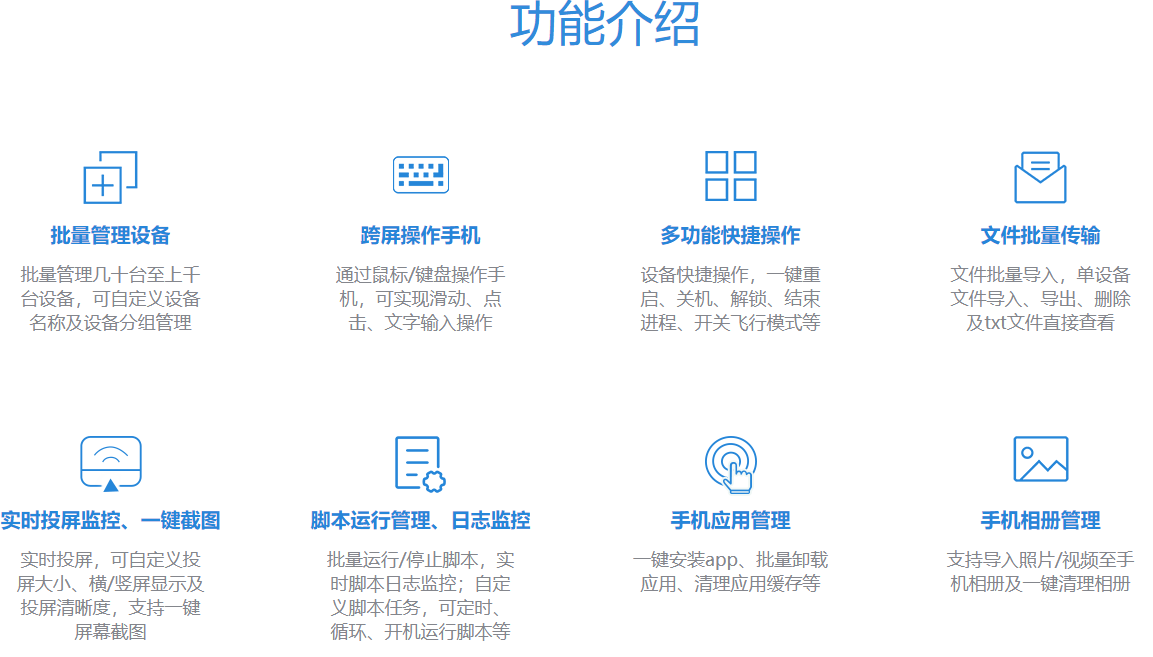 功能介绍

批量管理设备

批量管理几十台至上千台设备，可自定义设备名称及设备分组管理

跨屏操作手机

通过鼠标/键盘操作手机，可实现滑动、点击、文字输入操作

多功能快捷操作

设备快捷操作，一键重启、关机、解锁、结束进程、开关飞行模式等

文件批量传输

文件批量导入，单设备文件导入、导出、删除及txt文件直接查看

实时投屏监控、一键截图

实时投屏，可自定义投屏大小、横/竖屏显示及投屏清晰度，支持一键屏幕截图

脚本运行管理、日志监控

批量运行/停止脚本，实时脚本日志监控；自定义脚本任务，可定时、循环、开机运行脚本等

手机应用管理

一键安装app、批量卸载应用、清理应用缓存等

手机相册管理

支持导入照片/视频至手机相册及一键清理相册